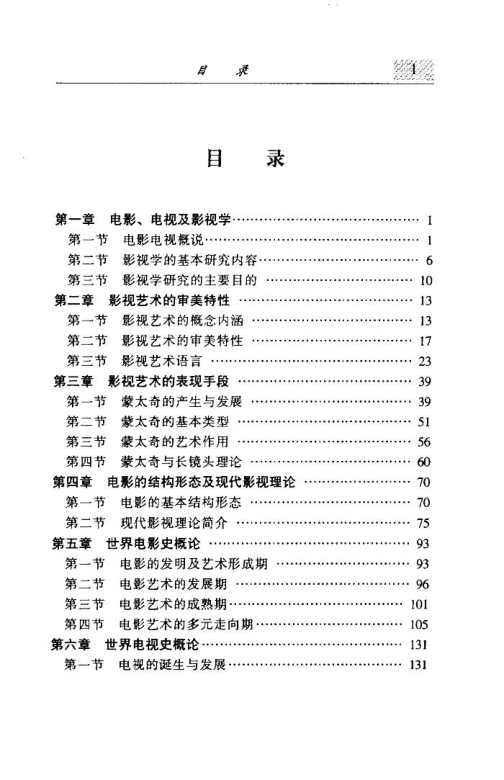 目　录　1

目　录

第一章　电影、电视及影视学 …… 1
第一节　电影电视概说 …… 1
第二节　影视学的基本研究内容 …… 6
第三节　影视学研究的主要目的 …… 10
第二章　影视艺术的审美特性 …… 13
第一节　影视艺术的概念内涵 …… 13
第二节　影视艺术的审美特性 …… 17
第三节　影视艺术语言 …… 23
第三章　影视艺术的表现手段 …… 39
第一节　蒙太奇的产生与发展 …… 39
第二节　蒙太奇的基本类型 …… 51
第三节　蒙太奇的艺术作用 …… 56
第四节　蒙太奇与长镜头理论 …… 60
第四章　电影的结构形态及现代影视理论 …… 70
第一节　电影的基本结构形态 …… 70
第二节　现代影视理论简介 …… 75
第五章　世界电影史概论 …… 93
第一节　电影的发明及艺术形成期 …… 93
第二节　电影艺术的发展期 …… 96
第三节　电影艺术的成熟期 …… 101
第四节　电影艺术的多元走向期 …… 105
第六章　世界电视史概论 …… 131
第一节　电视的诞生与发展 …… 131